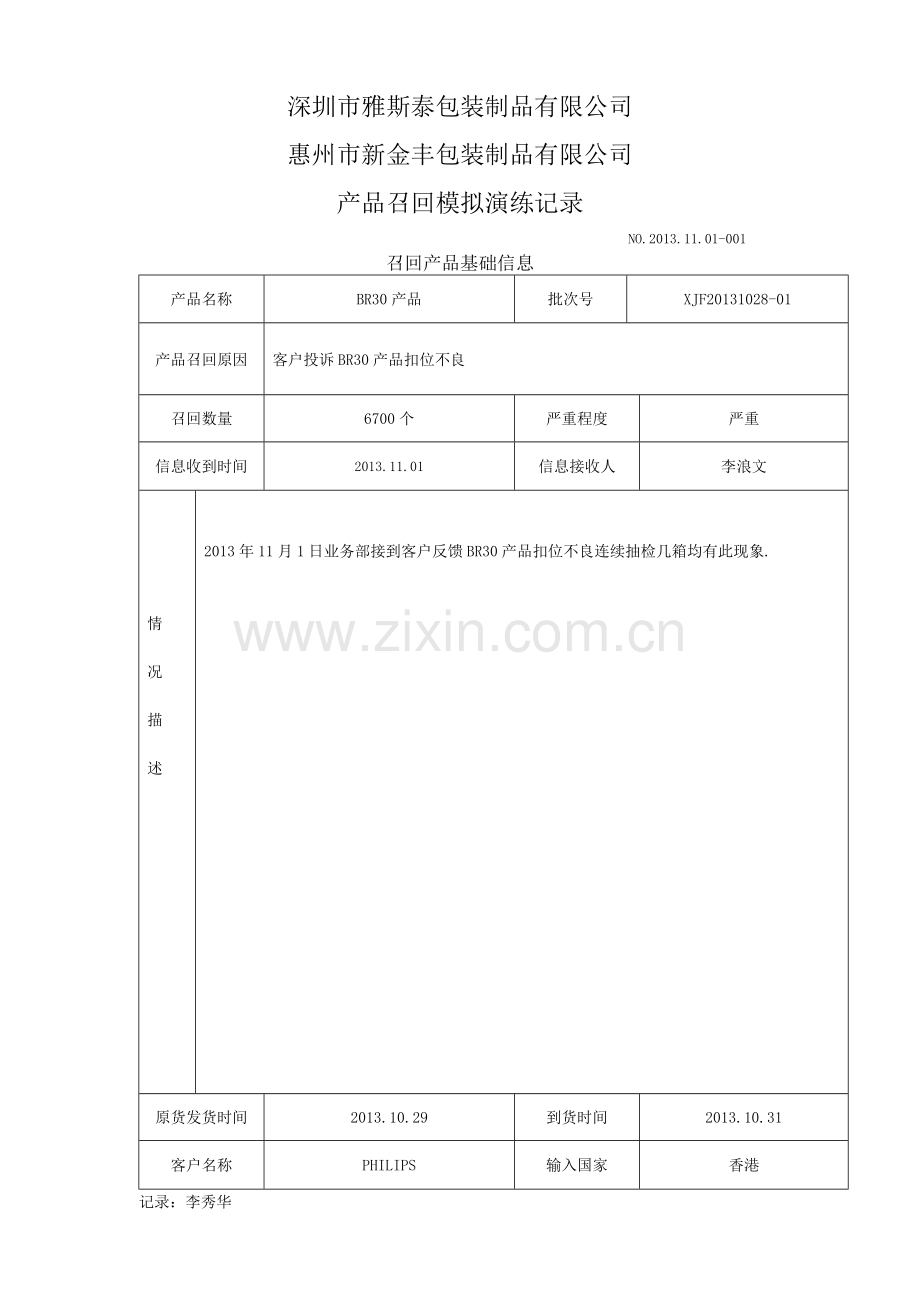 深圳市雅斯泰包装制品有限公司

惠州市新金丰包装制品有限公司

产品召回模拟演练记录

NO.2013.11.01-001

召回产品基础信息

| 产品名称 | BR30 产品 | 批次号 | XJF20131028-01 |
|---|---|---|---|
| 产品召回原因 | 客户投诉 BR30 产品扣位不良 | | |
| 召回数量 | 6700 个 | 严重程度 | 严重 |
| 信息收到时间 | 2013.11.01 | 信息接收人 | 李浪文 |
| 情况描述 | 2013 年 11 月 1 日业务部接到客户反馈 BR30 产品扣位不良连续抽检几箱均有此现象. | | |
| 原货发货时间 | 2013.10.29 | 到货时间 | 2013.10.31 |
| 客户名称 | PHILIPS | 输入国家 | 香港 |

www.zixin.com.cn

记录：李秀华